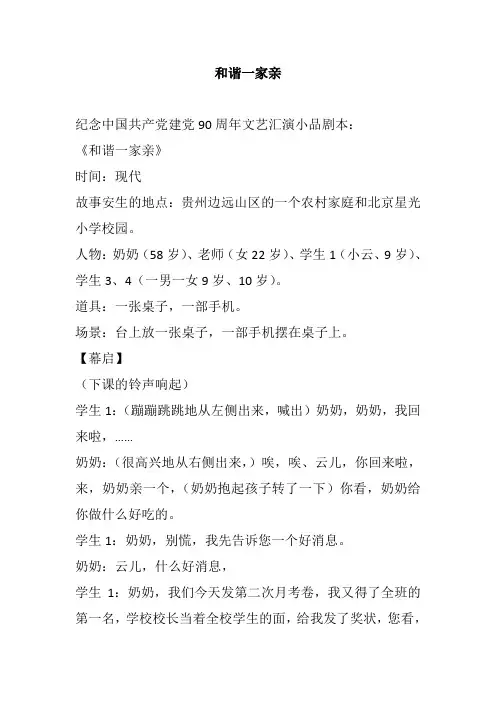 和谐一家亲

纪念中国共产党建党 90 周年文艺汇演小品剧本：

《和谐一家亲》

时间：现代

故事安生的地点：贵州边远山区的一个农村家庭和北京星光小学校园。

人物：奶奶（58 岁）、老师（女 22 岁）、学生 1（小云、9 岁）、学生 3、4（一男一女 9 岁、10 岁）。

道具：一张桌子，一部手机。

场景：台上放一张桌子，一部手机摆在桌子上。

【幕启】

（下课的铃声响起）

学生 1：（蹦蹦跳跳地从左侧出来，喊出）奶奶，奶奶，我回来啦，......

奶奶：（很高兴地从右侧出来，）唉，唉、云儿，你回来啦，来，奶奶亲一个，（奶奶抱起孩子转了一下）你看，奶奶给你做什么好吃的。

学生 1：奶奶，别慌，我先告诉您一个好消息。

奶奶：云儿，什么好消息，

学生 1：奶奶，我们今天发第二次月考卷，我又得了全班的第一名，学校校长当着全校学生的面，给我发了奖状，您看，